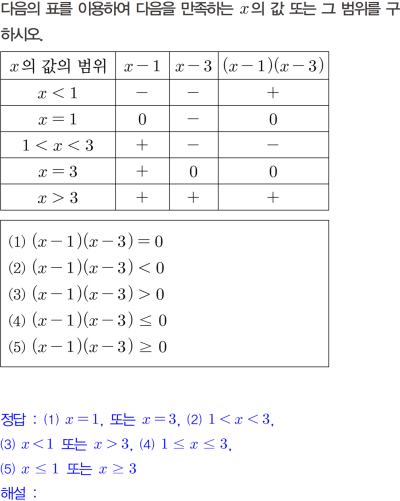 다음의 표를 이용하여 다음을 만족하는 $x$의 값 또는 그 범위를 구하시오.

| $x$의 값의 범위 | $x-1$ | $x-3$ | $(x-1)(x-3)$ |
|---|---|---|---|
| $x<1$ | $-$ | $-$ | $+$ |
| $x=1$ | $0$ | $-$ | $0$ |
| $1<x<3$ | $+$ | $-$ | $-$ |
| $x=3$ | $+$ | $0$ | $0$ |
| $x>3$ | $+$ | $+$ | $+$ |

(1) $(x-1)(x-3)=0$
(2) $(x-1)(x-3)<0$
(3) $(x-1)(x-3)>0$
(4) $(x-1)(x-3)\leq 0$
(5) $(x-1)(x-3)\geq 0$

정답 : (1) $x=1$, 또는 $x=3$, (2) $1<x<3$, (3) $x<1$ 또는 $x>3$, (4) $1\leq x\leq 3$, (5) $x\leq 1$ 또는 $x\geq 3$
해설 :